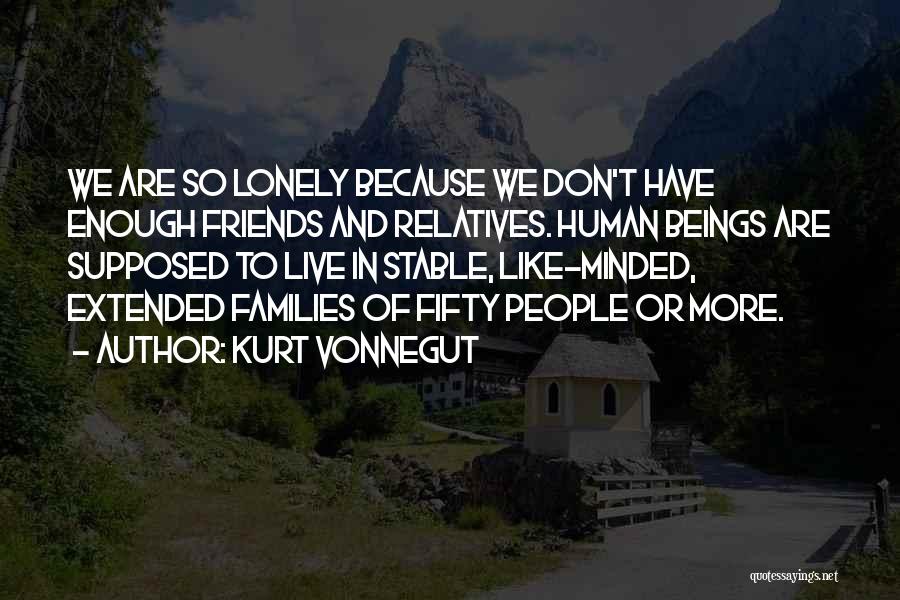 WE ARE SO LONELY BECAUSE WE DON'T HAVE ENOUGH FRIENDS AND RELATIVES. HUMAN BEINGS ARE SUPPOSED TO LIVE IN STABLE, LIKE-MINDED, EXTENDED FAMILIES OF FIFTY PEOPLE OR MORE.
- AUTHOR: KURT VONNEGUT

quotessayings.net